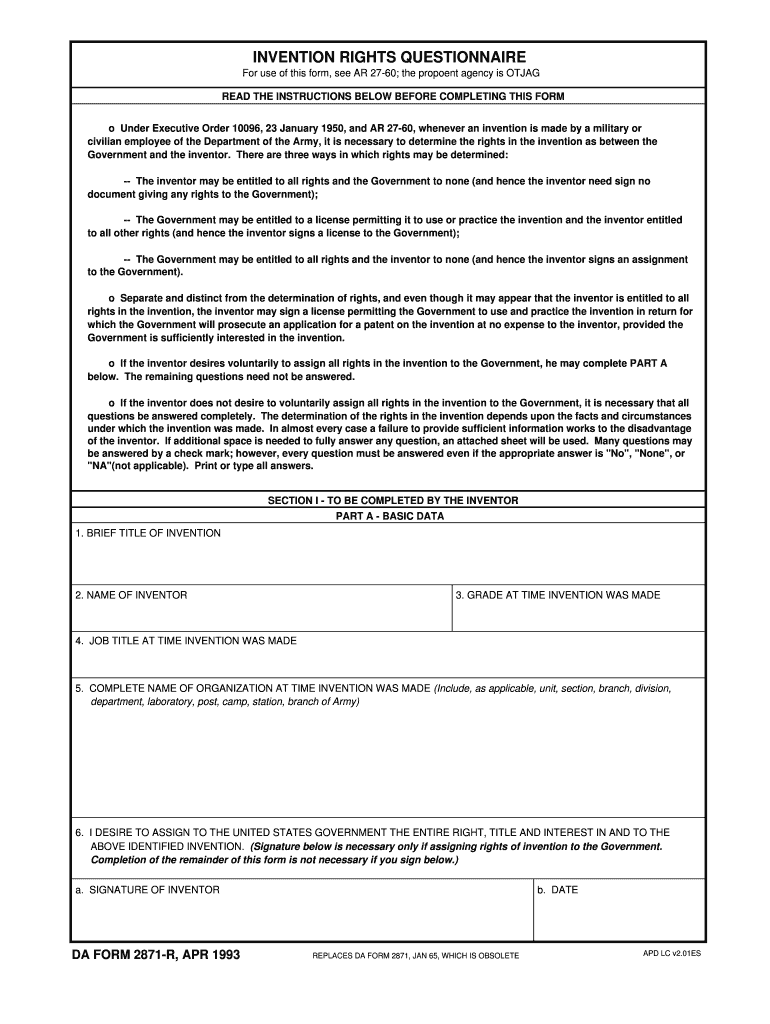 INVENTION RIGHTS QUESTIONNAIRE

For use of this form, see AR 27-60; the propoent agency is OTJAG

READ THE INSTRUCTIONS BELOW BEFORE COMPLETING THIS FORM

o Under Executive Order 10096, 23 January 1950, and AR 27-60, whenever an invention is made by a military or civilian employee of the Department of the Army, it is necessary to determine the rights in the invention as between the Government and the inventor. There are three ways in which rights may be determined:

-- The inventor may be entitled to all rights and the Government to none (and hence the inventor need sign no document giving any rights to the Government);

-- The Government may be entitled to a license permitting it to use or practice the invention and the inventor entitled to all other rights (and hence the inventor signs a license to the Government);

-- The Government may be entitled to all rights and the inventor to none (and hence the inventor signs an assignment to the Government).

o Separate and distinct from the determination of rights, and even though it may appear that the inventor is entitled to all rights in the invention, the inventor may sign a license permitting the Government to use and practice the invention in return for which the Government will prosecute an application for a patent on the invention at no expense to the inventor, provided the Government is sufficiently interested in the invention.

o If the inventor desires voluntarily to assign all rights in the invention to the Government, he may complete PART A below. The remaining questions need not be answered.

o If the inventor does not desire to voluntarily assign all rights in the invention to the Government, it is necessary that all questions be answered completely. The determination of the rights in the invention depends upon the facts and circumstances under which the invention was made. In almost every case a failure to provide sufficient information works to the disadvantage of the inventor. If additional space is needed to fully answer any question, an attached sheet will be used. Many questions may be answered by a check mark; however, every question must be answered even if the appropriate answer is "No", "None", or "NA"(not applicable). Print or type all answers.

SECTION I - TO BE COMPLETED BY THE INVENTOR

PART A - BASIC DATA

1. BRIEF TITLE OF INVENTION

2. NAME OF INVENTOR

3. GRADE AT TIME INVENTION WAS MADE

4. JOB TITLE AT TIME INVENTION WAS MADE

5. COMPLETE NAME OF ORGANIZATION AT TIME INVENTION WAS MADE (Include, as applicable, unit, section, branch, division, department, laboratory, post, camp, station, branch of Army)

6. I DESIRE TO ASSIGN TO THE UNITED STATES GOVERNMENT THE ENTIRE RIGHT, TITLE AND INTEREST IN AND TO THE ABOVE IDENTIFIED INVENTION. (Signature below is necessary only if assigning rights of invention to the Government. Completion of the remainder of this form is not necessary if you sign below.)

a. SIGNATURE OF INVENTOR

b. DATE

DA FORM 2871-R, APR 1993

REPLACES DA FORM 2871, JAN 65, WHICH IS OBSOLETE

APD LC v2.01ES